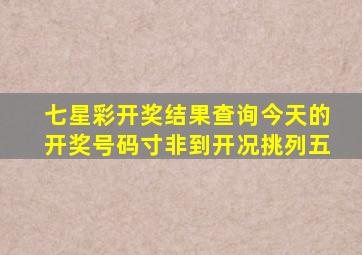 七星彩开奖结果查询今天的开奖号码寸非到开况挑列五